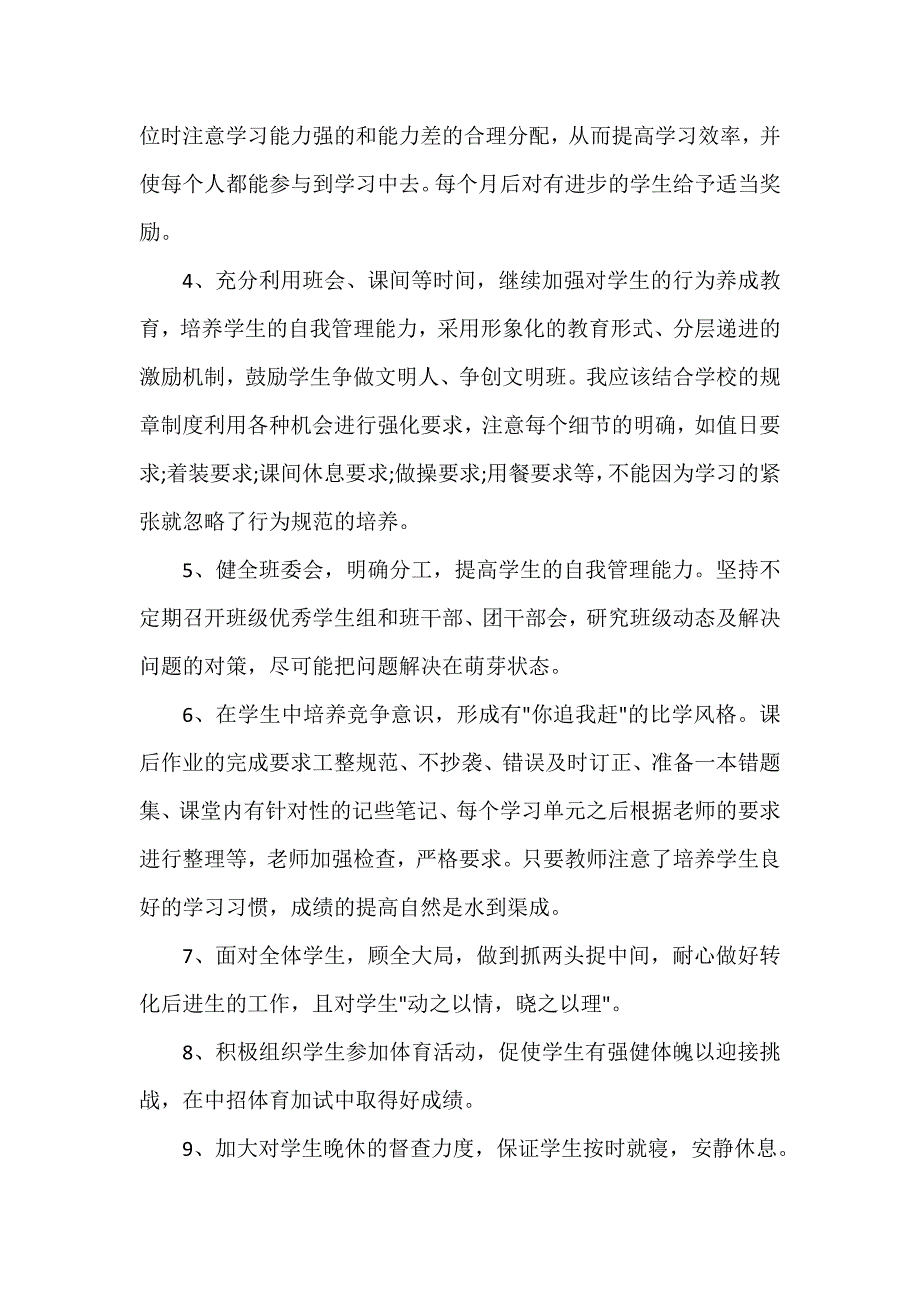 位时注意学习能力强的和能力差的合理分配，从而提高学习效率，并使每个人都能参与到学习中去。每个月后对有进步的学生给予适当奖励。

4、充分利用班会、课间等时间，继续加强对学生的行为养成教育，培养学生的自我管理能力，采用形象化的教育形式、分层递进的激励机制，鼓励学生争做文明人、争创文明班。我应该结合学校的规章制度利用各种机会进行强化要求，注意每个细节的明确，如值日要求;着装要求;课间休息要求;做操要求;用餐要求等，不能因为学习的紧张就忽略了行为规范的培养。

5、健全班委会，明确分工，提高学生的自我管理能力。坚持不定期召开班级优秀学生组和班干部、团干部会，研究班级动态及解决问题的对策，尽可能把问题解决在萌芽状态。

6、在学生中培养竞争意识，形成有"你追我赶"的比学风格。课后作业的完成要求工整规范、不抄袭、错误及时订正、准备一本错题集、课堂内有针对性的记些笔记、每个学习单元之后根据老师的要求进行整理等，老师加强检查，严格要求。只要教师注意了培养学生良好的学习习惯，成绩的提高自然是水到渠成。

7、面对全体学生，顾全大局，做到抓两头捉中间，耐心做好转化后进生的工作，且对学生"动之以情，晓之以理"。

8、积极组织学生参加体育活动，促使学生有强健体魄以迎接挑战，在中招体育加试中取得好成绩。

9、加大对学生晚休的督查力度，保证学生按时就寝，安静休息。